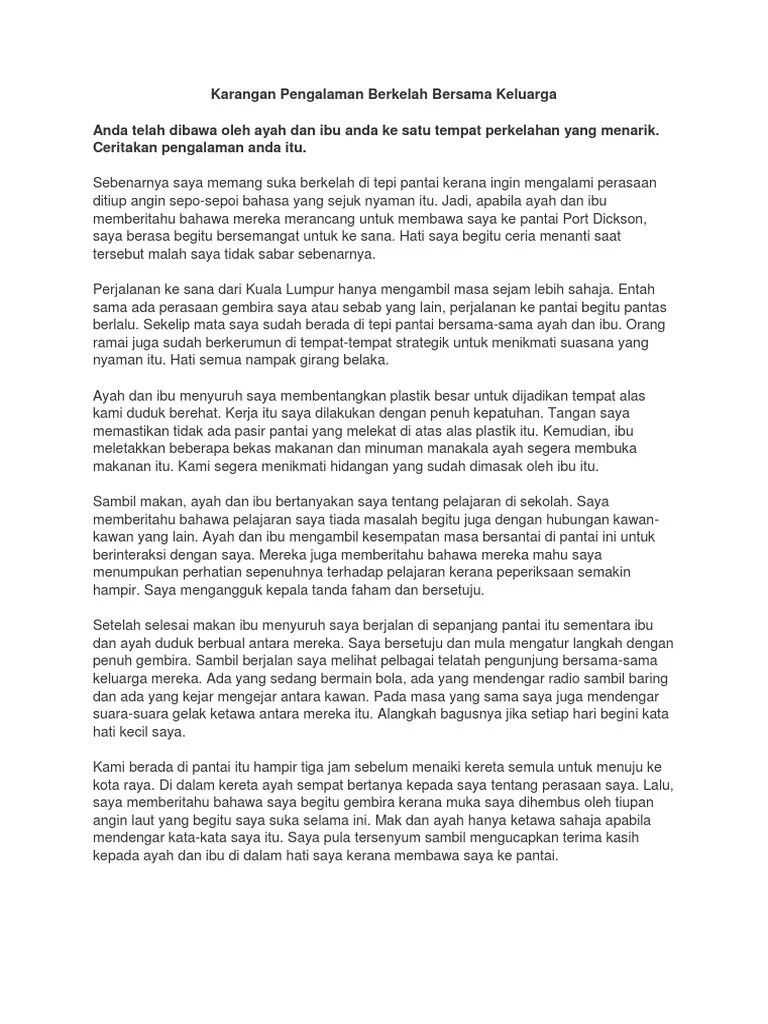 Karangan Pengalaman Berkelah Bersama Keluarga

Anda telah dibawa oleh ayah dan ibu anda ke satu tempat perkelahan yang menarik. Ceritakan pengalaman anda itu.

Sebenarnya saya memang suka berkelah di tepi pantai kerana ingin mengalami perasaan ditiup angin sepo-sepoi bahasa yang sejuk nyaman itu. Jadi, apabila ayah dan ibu memberitahu bahawa mereka merancang untuk membawa saya ke pantai Port Dickson, saya berasa begitu bersemangat untuk ke sana. Hati saya begitu ceria menanti saat tersebut malah saya tidak sabar sebenarnya.

Perjalanan ke sana dari Kuala Lumpur hanya mengambil masa sejam lebih sahaja. Entah sama ada perasaan gembira saya atau sebab yang lain, perjalanan ke pantai begitu pantas berlalu. Sekelip mata saya sudah berada di tepi pantai bersama-sama ayah dan ibu. Orang ramai juga sudah berkerumun di tempat-tempat strategik untuk menikmati suasana yang nyaman itu. Hati semua nampak girang belaka.

Ayah dan ibu menyuruh saya membentangkan plastik besar untuk dijadikan tempat alas kami duduk berehat. Kerja itu saya dilakukan dengan penuh kepatuhan. Tangan saya memastikan tidak ada pasir pantai yang melekat di atas alas plastik itu. Kemudian, ibu meletakkan beberapa bekas makanan dan minuman manakala ayah segera membuka makanan itu. Kami segera menikmati hidangan yang sudah dimasak oleh ibu itu.

Sambil makan, ayah dan ibu bertanyakan saya tentang pelajaran di sekolah. Saya memberitahu bahawa pelajaran saya tiada masalah begitu juga dengan hubungan kawan-kawan yang lain. Ayah dan ibu mengambil kesempatan masa bersantai di pantai ini untuk berinteraksi dengan saya. Mereka juga memberitahu bahawa mereka mahu saya menumpukan perhatian sepenuhnya terhadap pelajaran kerana peperiksaan semakin hampir. Saya mengangguk kepala tanda faham dan bersetuju.

Setelah selesai makan ibu menyuruh saya berjalan di sepanjang pantai itu sementara ibu dan ayah duduk berbual antara mereka. Saya bersetuju dan mula mengatur langkah dengan penuh gembira. Sambil berjalan saya melihat pelbagai telatah pengunjung bersama-sama keluarga mereka. Ada yang sedang bermain bola, ada yang mendengar radio sambil baring dan ada yang kejar mengejar antara kawan. Pada masa yang sama saya juga mendengar suara-suara gelak ketawa antara mereka itu. Alangkah bagusnya jika setiap hari begini kata hati kecil saya.

Kami berada di pantai itu hampir tiga jam sebelum menaiki kereta semula untuk menuju ke kota raya. Di dalam kereta ayah sempat bertanya kepada saya tentang perasaan saya. Lalu, saya memberitahu bahawa saya begitu gembira kerana muka saya dihembus oleh tiupan angin laut yang begitu saya suka selama ini. Mak dan ayah hanya ketawa sahaja apabila mendengar kata-kata saya itu. Saya pula tersenyum sambil mengucapkan terima kasih kepada ayah dan ibu di dalam hati saya kerana membawa saya ke pantai.